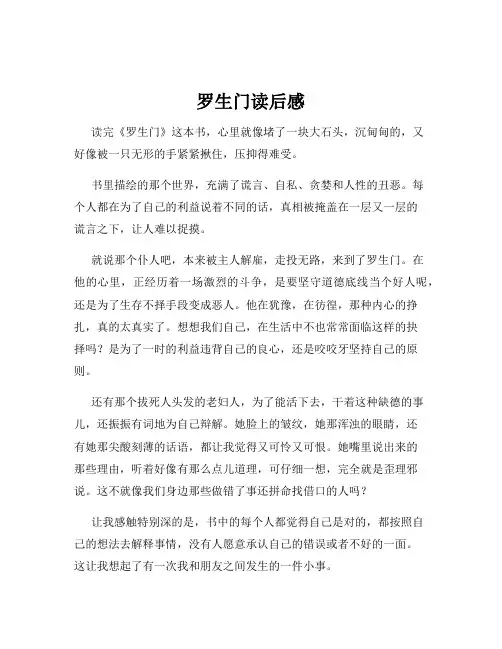 罗生门读后感

读完《罗生门》这本书，心里就像堵了一块大石头，沉甸甸的，又好像被一只无形的手紧紧揪住，压抑得难受。

书里描绘的那个世界，充满了谎言、自私、贪婪和人性的丑恶。每个人都在为了自己的利益说着不同的话，真相被掩盖在一层又一层的谎言之下，让人难以捉摸。

就说那个仆人吧，本来被主人解雇，走投无路，来到了罗生门。在他的心里，正经历着一场激烈的斗争，是要坚守道德底线当个好人呢，还是为了生存不择手段变成恶人。他在犹豫，在彷徨，那种内心的挣扎，真的太真实了。想想我们自己，在生活中不也常常面临这样的抉择吗？是为了一时的利益违背自己的良心，还是咬咬牙坚持自己的原则。

还有那个拔死人头发的老妇人，为了能活下去，干着这种缺德的事儿，还振振有词地为自己辩解。她脸上的皱纹，她那浑浊的眼睛，还有她那尖酸刻薄的话语，都让我觉得又可怜又可恨。她嘴里说出来的那些理由，听着好像有那么点儿道理，可仔细一想，完全就是歪理邪说。这不就像我们身边那些做错了事还拼命找借口的人吗？

让我感触特别深的是，书中的每个人都觉得自己是对的，都按照自己的想法去解释事情，没有人愿意承认自己的错误或者不好的一面。这让我想起了有一次我和朋友之间发生的一件小事。